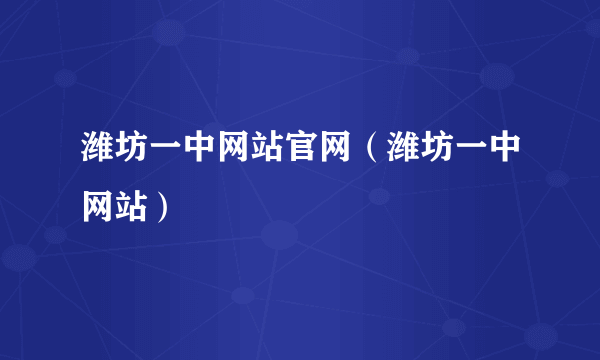 潍坊一中网站官网（潍坊一中网站）